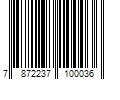 7 872237 100036